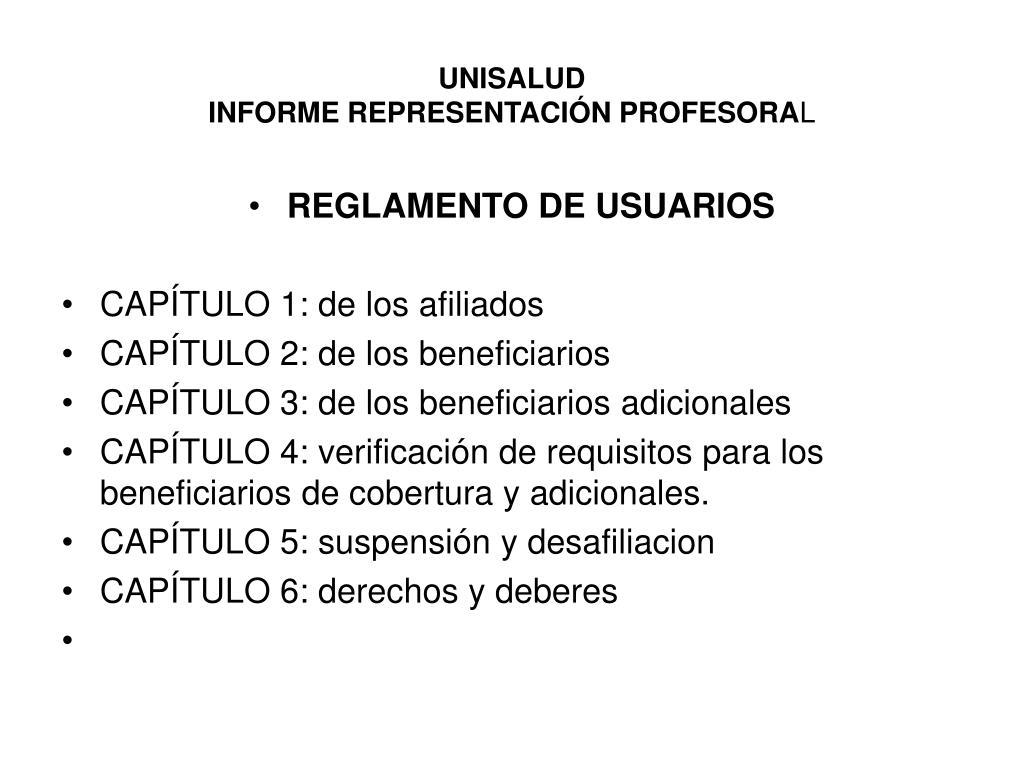 UNISALUD
INFORME REPRESENTACIÓN PROFESORAL

• REGLAMENTO DE USUARIOS

• CAPÍTULO 1: de los afiliados
• CAPÍTULO 2: de los beneficiarios
• CAPÍTULO 3: de los beneficiarios adicionales
• CAPÍTULO 4: verificación de requisitos para los beneficiarios de cobertura y adicionales.
• CAPÍTULO 5: suspensión y desafiliacion
• CAPÍTULO 6: derechos y deberes
•